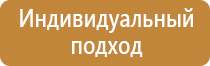 Индивидуальный подход